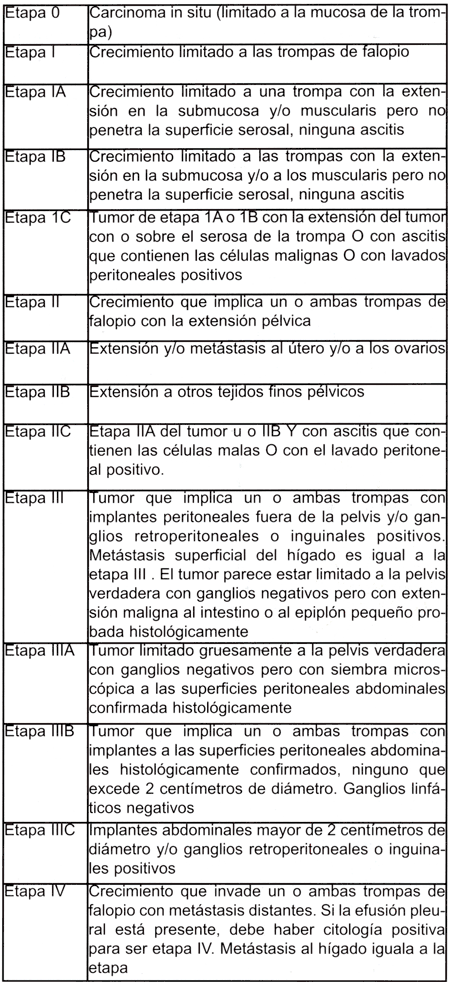 | | |
|---|---|
| Etapa 0 | Carcinoma in situ (limitado a la mucosa de la trompa) |
| Etapa I | Crecimiento limitado a las trompas de falopio |
| Etapa IA | Crecimiento limitado a una trompa con la extensión en la submucosa y/o muscularis pero no penetra la superficie serosal, ninguna ascitis |
| Etapa IB | Crecimiento limitado a las trompas con la extensión en la submucosa y/o a los muscularis pero no penetra la superficie serosal, ninguna ascitis |
| Etapa 1C | Tumor de etapa 1A o 1B con la extensión del tumor con o sobre el serosa de la trompa O con ascitis que contienen las células malignas O con lavados peritoneales positivos |
| Etapa II | Crecimiento que implica un o ambas trompas de falopio con la extensión pélvica |
| Etapa IIA | Extensión y/o metástasis al útero y/o a los ovarios |
| Etapa IIB | Extensión a otros tejidos finos pélvicos |
| Etapa IIC | Etapa IIA del tumor u o IIB Y con ascitis que contienen las células malas O con el lavado peritoneal positivo. |
| Etapa III | Tumor que implica un o ambas trompas con implantes peritoneales fuera de la pelvis y/o ganglios retroperitoneales o inguinales positivos. Metástasis superficial del hígado es igual a la etapa III . El tumor parece estar limitado a la pelvis verdadera con ganglios negativos pero con extensión maligna al intestino o al epiplón pequeño probada histológicamente |
| Etapa IIIA | Tumor limitado gruesamente a la pelvis verdadera con ganglios negativos pero con siembra microscópica a las superficies peritoneales abdominales confirmada histológicamente |
| Etapa IIIB | Tumor que implica un o ambas trompas con implantes a las superficies peritoneales abdominales histológicamente confirmados, ninguno que excede 2 centímetros de diámetro. Ganglios linfáticos negativos |
| Etapa IIIC | Implantes abdominales mayor de 2 centímetros de diámetro y/o ganglios retroperitoneales o inguinales positivos |
| Etapa IV | Crecimiento que invade un o ambas trompas de falopio con metástasis distantes. Si la efusión pleural está presente, debe haber citología positiva para ser etapa IV. Metástasis al hígado iguala a la etapa |